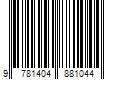 9 781404 881044